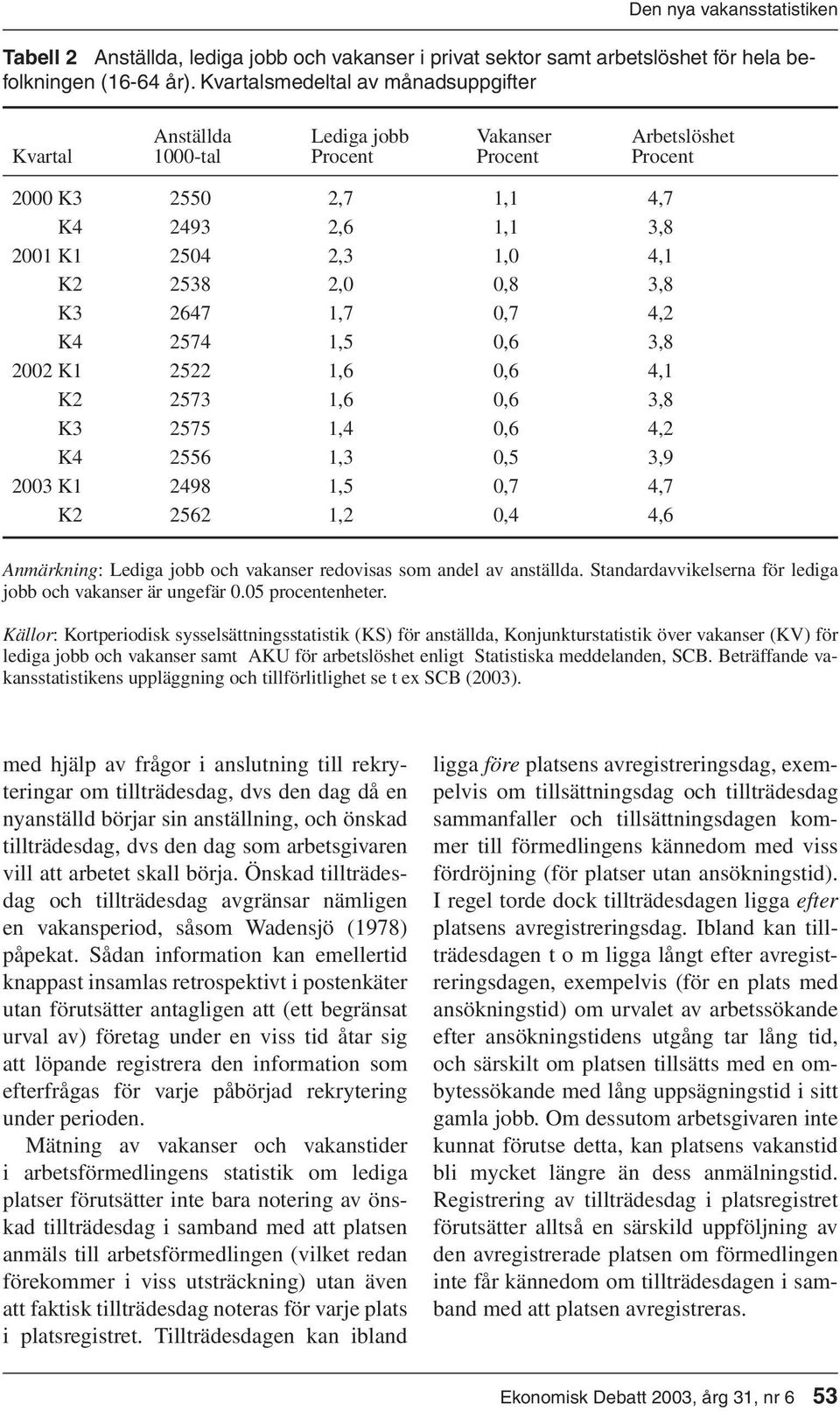 Den nya vakansstatistiken

Tabell 2 Anställda, lediga jobb och vakanser i privat sektor samt arbetslöshet för hela befolkningen (16-64 år). Kvartalsmedeltal av månadsuppgifter

| Kvartal | Anställda 1000-tal | Lediga jobb Procent | Vakanser Procent | Arbetslöshet Procent |
|---|---|---|---|---|
| 2000 K3 | 2550 | 2,7 | 1,1 | 4,7 |
| K4 | 2493 | 2,6 | 1,1 | 3,8 |
| 2001 K1 | 2504 | 2,3 | 1,0 | 4,1 |
| K2 | 2538 | 2,0 | 0,8 | 3,8 |
| K3 | 2647 | 1,7 | 0,7 | 4,2 |
| K4 | 2574 | 1,5 | 0,6 | 3,8 |
| 2002 K1 | 2522 | 1,6 | 0,6 | 4,1 |
| K2 | 2573 | 1,6 | 0,6 | 3,8 |
| K3 | 2575 | 1,4 | 0,6 | 4,2 |
| K4 | 2556 | 1,3 | 0,5 | 3,9 |
| 2003 K1 | 2498 | 1,5 | 0,7 | 4,7 |
| K2 | 2562 | 1,2 | 0,4 | 4,6 |

Anmärkning: Lediga jobb och vakanser redovisas som andel av anställda. Standardavvikelserna för lediga jobb och vakanser är ungefär 0.05 procentenheter.

Källor: Kortperiodisk sysselsättningsstatistik (KS) för anställda, Konjunkturstatistik över vakanser (KV) för lediga jobb och vakanser samt AKU för arbetslöshet enligt Statistiska meddelanden, SCB. Beträffande vakansstatistikens uppläggning och tillförlitlighet se t ex SCB (2003).

med hjälp av frågor i anslutning till rekryteringar om tillträdesdag, dvs den dag då en nyanställd börjar sin anställning, och önskad tillträdesdag, dvs den dag som arbetsgivaren vill att arbetet skall börja. Önskad tillträdesdag och tillträdesdag avgränsar nämligen en vakansperiod, såsom Wadensjö (1978) påpekat. Sådan information kan emellertid knappast insamlas retrospektivt i postenkäter utan förutsätter antagligen att (ett begränsat urval av) företag under en viss tid åtar sig att löpande registrera den information som efterfrågas för varje påbörjad rekrytering under perioden.

Mätning av vakanser och vakanstider i arbetsförmedlingens statistik om lediga platser förutsätter inte bara notering av önskad tillträdesdag i samband med att platsen anmäls till arbetsförmedlingen (vilket redan förekommer i viss utsträckning) utan även att faktisk tillträdesdag noteras för varje plats i platsregistret. Tillträdesdagen kan ibland ligga före platsens avregistreringsdag, exempelvis om tillsättningsdag och tillträdesdag sammanfaller och tillsättningsdagen kommer till förmedlingens kännedom med viss fördröjning (för platser utan ansökningstid). I regel torde dock tillträdesdagen ligga efter platsens avregistreringsdag. Ibland kan tillträdesdagen t o m ligga långt efter avregistreringsdagen, exempelvis (för en plats med ansökningstid) om urvalet av arbetssökande efter ansökningstidens utgång tar lång tid, och särskilt om platsen tillsätts med en ombytessökande med lång uppsägningstid i sitt gamla jobb. Om dessutom arbetsgivaren inte kunnat förutse detta, kan platsens vakanstid bli mycket längre än dess anmälningstid. Registrering av tillträdesdag i platsregistret förutsätter alltså en särskild uppföljning av den avregistrerade platsen om förmedlingen inte får kännedom om tillträdesdagen i samband med att platsen avregistreras.

Ekonomisk Debatt 2003, årg 31, nr 6 53